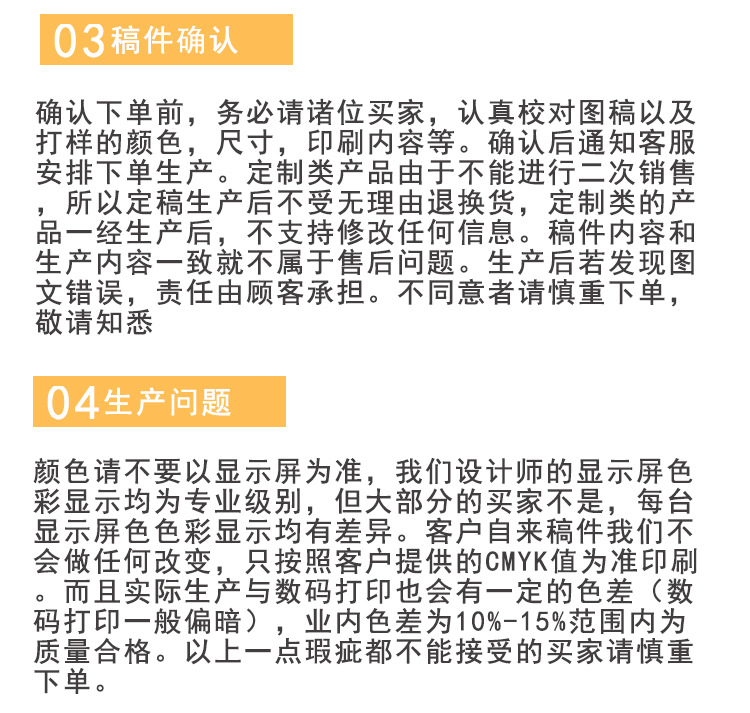 03稿件确认

确认下单前，务必请诸位买家，认真校对图稿以及打样的颜色，尺寸，印刷内容等。确认后通知客服安排下单生产。定制类产品由于不能进行二次销售，所以定稿生产后不受无理由退换货，定制类的产品一经生产后，不支持修改任何信息。稿件内容和生产内容一致就不属于售后问题。生产后若发现图文错误，责任由顾客承担。不同意者请慎重下单，敬请知悉

04生产问题

颜色请不要以显示屏为准，我们设计师的显示屏色彩显示均为专业级别，但大部分的买家不是，每台显示屏色色彩显示均有差异。客户自来稿件我们不会做任何改变，只按照客户提供的CMYK值为准印刷。而且实际生产与数码打印也会有一定的色差（数码打印一般偏暗），业内色差为10%-15%范围内为质量合格。以上一点瑕疵都不能接受的买家请慎重下单。